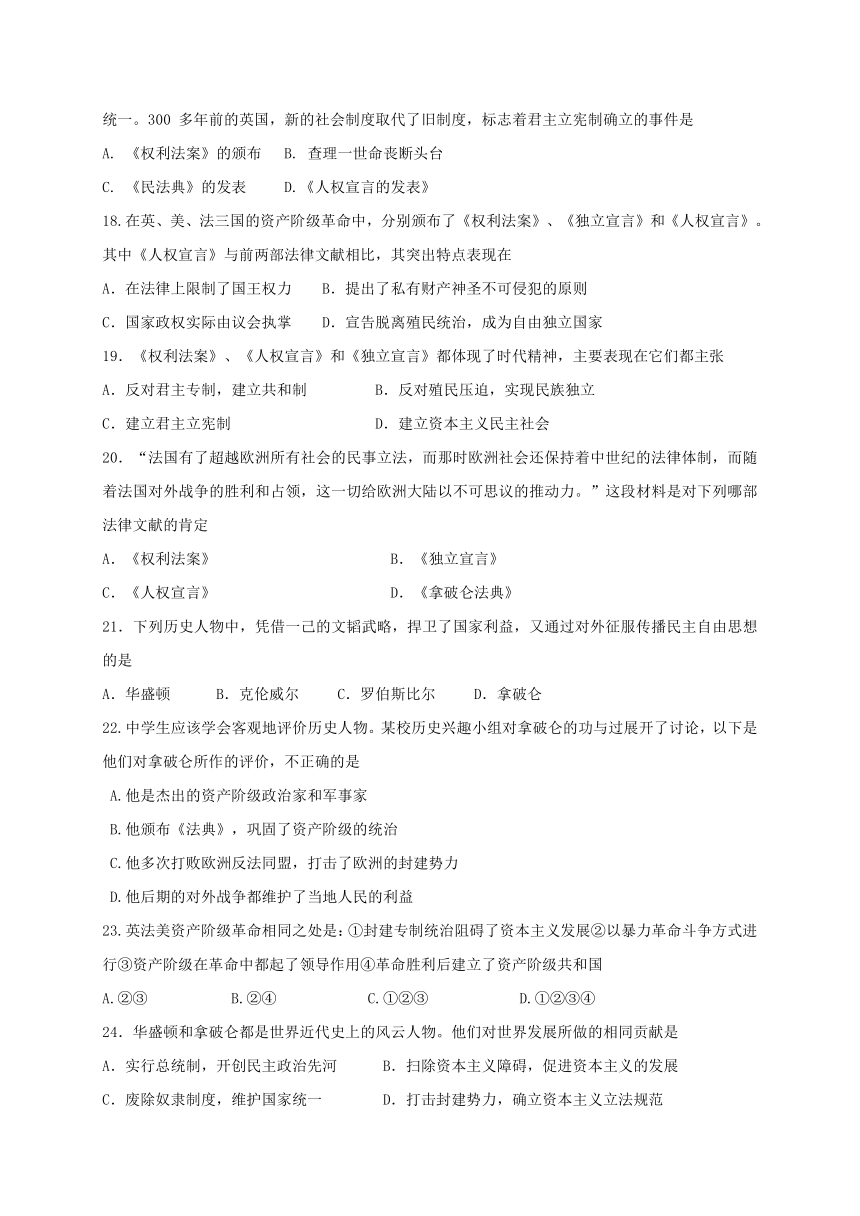 统一。300 多年前的英国，新的社会制度取代了旧制度，标志着君主立宪制确立的事件是

A. 《权利法案》的颁布　B. 查理一世命丧断头台

C. 《民法典》的发表　　D.《人权宣言的发表》

18.在英、美、法三国的资产阶级革命中，分别颁布了《权利法案》、《独立宣言》和《人权宣言》。其中《人权宣言》与前两部法律文献相比，其突出特点表现在

A．在法律上限制了国王权力　　B．提出了私有财产神圣不可侵犯的原则

C．国家政权实际由议会执掌　　D．宣告脱离殖民统治，成为自由独立国家

19．《权利法案》、《人权宣言》和《独立宣言》都体现了时代精神，主要表现在它们都主张

A．反对君主专制，建立共和制　　　　B．反对殖民压迫，实现民族独立

C．建立君主立宪制　　　　　　　　　D．建立资本主义民主社会

20．“法国有了超越欧洲所有社会的民事立法，而那时欧洲社会还保持着中世纪的法律体制，而随着法国对外战争的胜利和占领，这一切给欧洲大陆以不可思议的推动力。”这段材料是对下列哪部法律文献的肯定

A．《权利法案》　　　　　　　　　　B．《独立宣言》

C．《人权宣言》　　　　　　　　　　D．《拿破仑法典》

21．下列历史人物中，凭借一己的文韬武略，捍卫了国家利益，又通过对外征服传播民主自由思想的是

A．华盛顿　　B．克伦威尔　　C．罗伯斯比尔　　D．拿破仑

22.中学生应该学会客观地评价历史人物。某校历史兴趣小组对拿破仑的功与过展开了讨论，以下是他们对拿破仑所作的评价，不正确的是

A.他是杰出的资产阶级政治家和军事家

B.他颁布《法典》，巩固了资产阶级的统治

C.他多次打败欧洲反法同盟，打击了欧洲的封建势力

D.他后期的对外战争都维护了当地人民的利益

23.英法美资产阶级革命相同之处是：①封建专制统治阻碍了资本主义发展②以暴力革命斗争方式进行③资产阶级在革命中都起了领导作用④革命胜利后建立了资产阶级共和国

A.②③　　　　B.②④　　　　C.①②③　　　　D.①②③④

24．华盛顿和拿破仑都是世界近代史上的风云人物。他们对世界发展所做的相同贡献是

A．实行总统制，开创民主政治先河　　B．扫除资本主义障碍，促进资本主义的发展

C．废除奴隶制度，维护国家统一　　　D．打击封建势力，确立资本主义立法规范